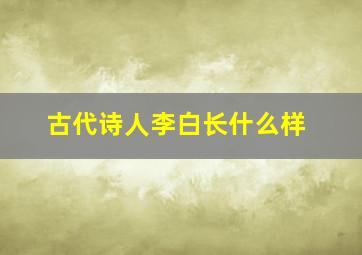 古代诗人李白长什么样